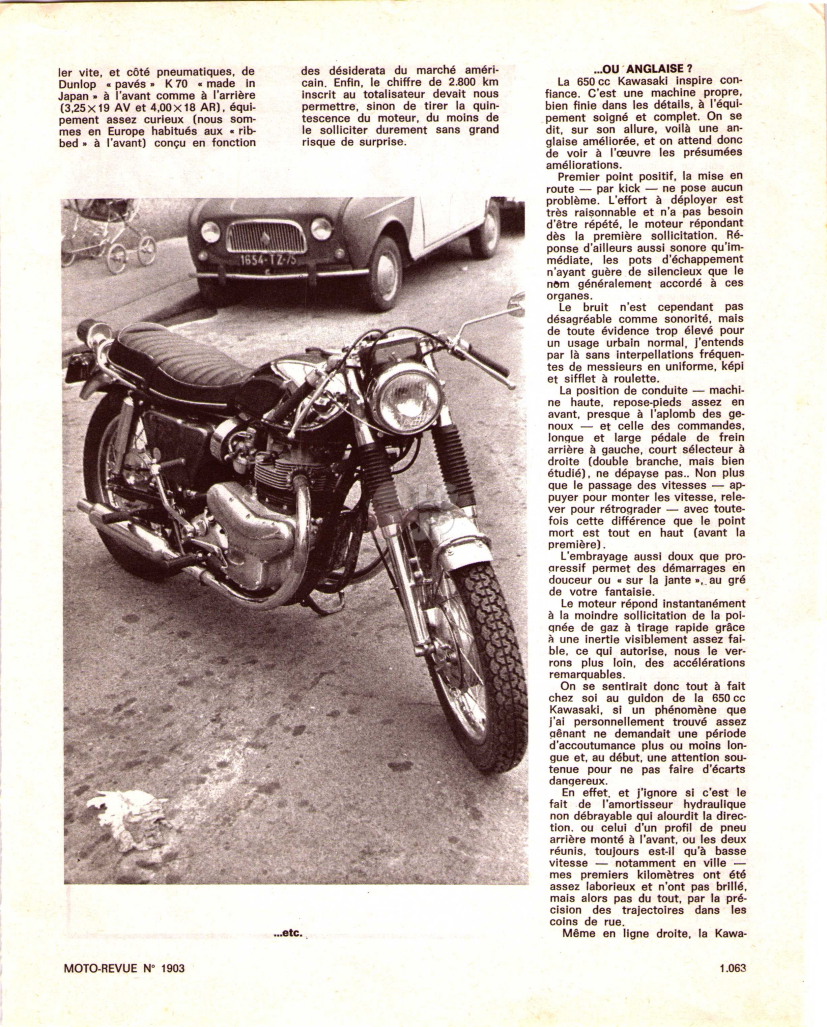 ler vite, et côté pneumatiques, de Dunlop « pavés » K 70 « made in Japan » à l'avant comme à l'arrière (3,25×19 AV et 4,00×18 AR), équipement assez curieux (nous sommes en Europe habitués aux « ribbed » à l'avant) conçu en fonction

des désiderata du marché américain. Enfin, le chiffre de 2.800 km inscrit au totalisateur devait nous permettre, sinon de tirer la quintescence du moteur, du moins de le solliciter durement sans grand risque de surprise.

1654-TZ-75

...etc.

...OU ANGLAISE ?

La 650 cc Kawasaki inspire confiance. C'est une machine propre, bien finie dans les détails, à l'équipement soigné et complet. On se dit, sur son allure, voilà une anglaise améliorée, et on attend donc de voir à l'œuvre les présumées améliorations.

Premier point positif, la mise en route — par kick — ne pose aucun problème. L'effort à déployer est très raisonnable et n'a pas besoin d'être répété, le moteur répondant dès la première sollicitation. Réponse d'ailleurs aussi sonore qu'immédiate, les pots d'échappement n'ayant guère de silencieux que le nom généralement accordé à ces organes.

Le bruit n'est cependant pas désagréable comme sonorité, mais de toute évidence trop élevé pour un usage urbain normal, j'entends par là sans interpellations fréquentes de messieurs en uniforme, képi et sifflet à roulette.

La position de conduite — machine haute, repose-pieds assez en avant, presque à l'aplomb des genoux — et celle des commandes, longue et large pédale de frein arrière à gauche, court sélecteur à droite (double branche, mais bien étudié), ne dépayse pas.. Non plus que le passage des vitesses — appuyer pour monter les vitesse, relever pour rétrograder — avec toutefois cette différence que le point mort est tout en haut (avant la première).

L'embrayage aussi doux que progressif permet des démarrages en douceur ou « sur la jante », au gré de votre fantaisie.

Le moteur répond instantanément à la moindre sollicitation de la poignée de gaz à tirage rapide grâce à une inertie visiblement assez faible, ce qui autorise, nous le verrons plus loin, des accélérations remarquables.

On se sentirait donc tout à fait chez soi au guidon de la 650 cc Kawasaki, si un phénomène que j'ai personnellement trouvé assez gênant ne demandait une période d'accoutumance plus ou moins longue et, au début, une attention soutenue pour ne pas faire d'écarts dangereux.

En effet, et j'ignore si c'est le fait de l'amortisseur hydraulique non débrayable qui alourdit la direction, ou celui d'un profil de pneu arrière monté à l'avant, ou les deux réunis, toujours est-il qu'à basse vitesse — notamment en ville — mes premiers kilomètres ont été assez laborieux et n'ont pas brillé, mais alors pas du tout, par la précision des trajectoires dans les coins de rue.

Même en ligne droite, la Kawa-

MOTO-REVUE N° 1903

1.063